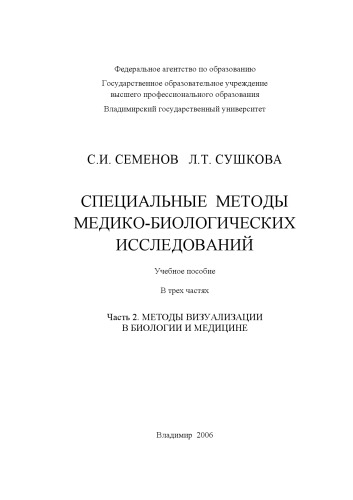 Федеральное агентство по образованию

Государственное образовательное учреждение высшего профессионального образования

Владимирский государственный университет

С.И. СЕМЕНОВ Л.Т. СУШКОВА

СПЕЦИАЛЬНЫЕ МЕТОДЫ МЕДИКО-БИОЛОГИЧЕСКИХ ИССЛЕДОВАНИЙ

Учебное пособие

В трех частях

Часть 2. МЕТОДЫ ВИЗУАЛИЗАЦИИ В БИОЛОГИИ И МЕДИЦИНЕ

Владимир 2006